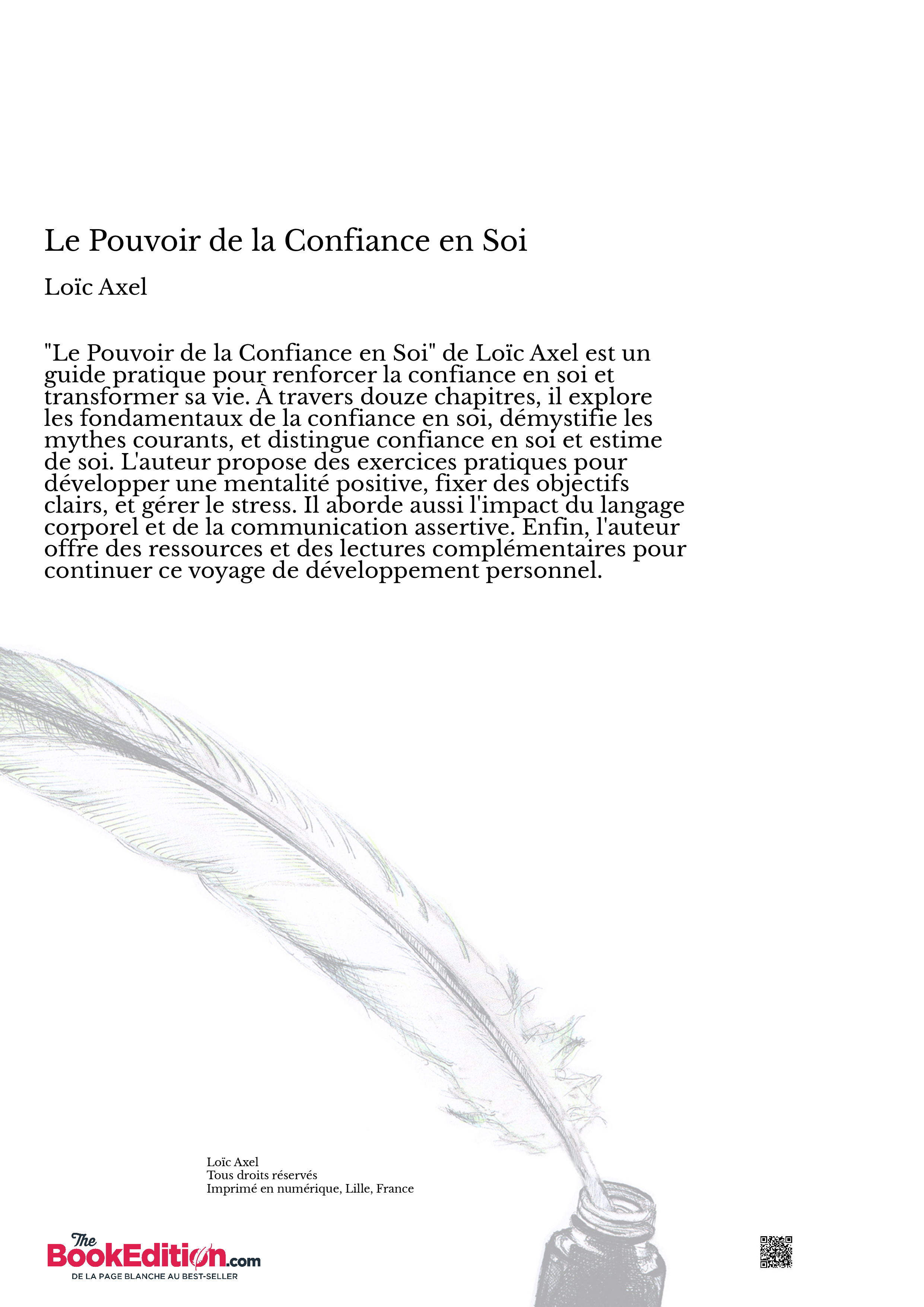 Le Pouvoir de la Confiance en Soi

Loïc Axel

"Le Pouvoir de la Confiance en Soi" de Loïc Axel est un guide pratique pour renforcer la confiance en soi et transformer sa vie. À travers douze chapitres, il explore les fondamentaux de la confiance en soi, démystifie les mythes courants, et distingue confiance en soi et estime de soi. L'auteur propose des exercices pratiques pour développer une mentalité positive, fixer des objectifs clairs, et gérer le stress. Il aborde aussi l'impact du langage corporel et de la communication assertive. Enfin, l'auteur offre des ressources et des lectures complémentaires pour continuer ce voyage de développement personnel.

Loïc Axel
Tous droits réservés
Imprimé en numérique, Lille, France

The BookEdition.com
DE LA PAGE BLANCHE AU BEST-SELLER